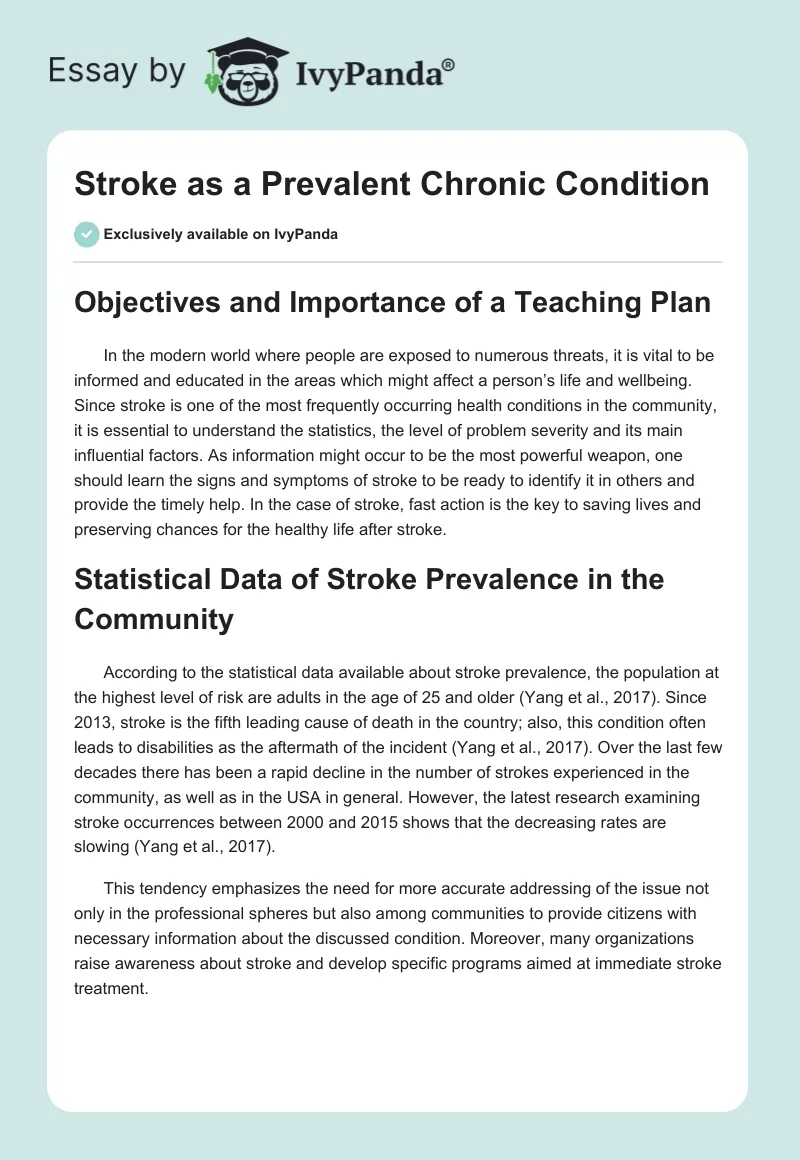 Essay by IvyPanda®

Stroke as a Prevalent Chronic Condition

Exclusively available on IvyPanda

Objectives and Importance of a Teaching Plan

In the modern world where people are exposed to numerous threats, it is vital to be informed and educated in the areas which might affect a person's life and wellbeing. Since stroke is one of the most frequently occurring health conditions in the community, it is essential to understand the statistics, the level of problem severity and its main influential factors. As information might occur to be the most powerful weapon, one should learn the signs and symptoms of stroke to be ready to identify it in others and provide the timely help. In the case of stroke, fast action is the key to saving lives and preserving chances for the healthy life after stroke.

Statistical Data of Stroke Prevalence in the Community

According to the statistical data available about stroke prevalence, the population at the highest level of risk are adults in the age of 25 and older (Yang et al., 2017). Since 2013, stroke is the fifth leading cause of death in the country; also, this condition often leads to disabilities as the aftermath of the incident (Yang et al., 2017). Over the last few decades there has been a rapid decline in the number of strokes experienced in the community, as well as in the USA in general. However, the latest research examining stroke occurrences between 2000 and 2015 shows that the decreasing rates are slowing (Yang et al., 2017).

This tendency emphasizes the need for more accurate addressing of the issue not only in the professional spheres but also among communities to provide citizens with necessary information about the discussed condition. Moreover, many organizations raise awareness about stroke and develop specific programs aimed at immediate stroke treatment.